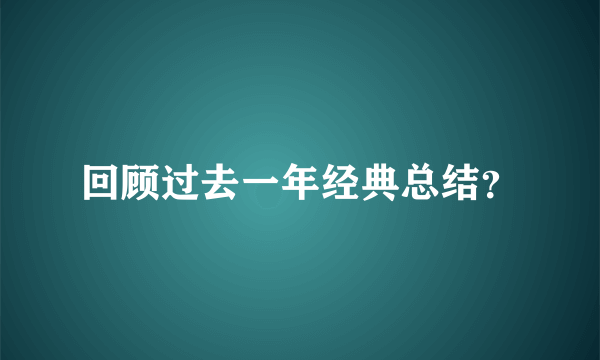 回顾过去一年经典总结?